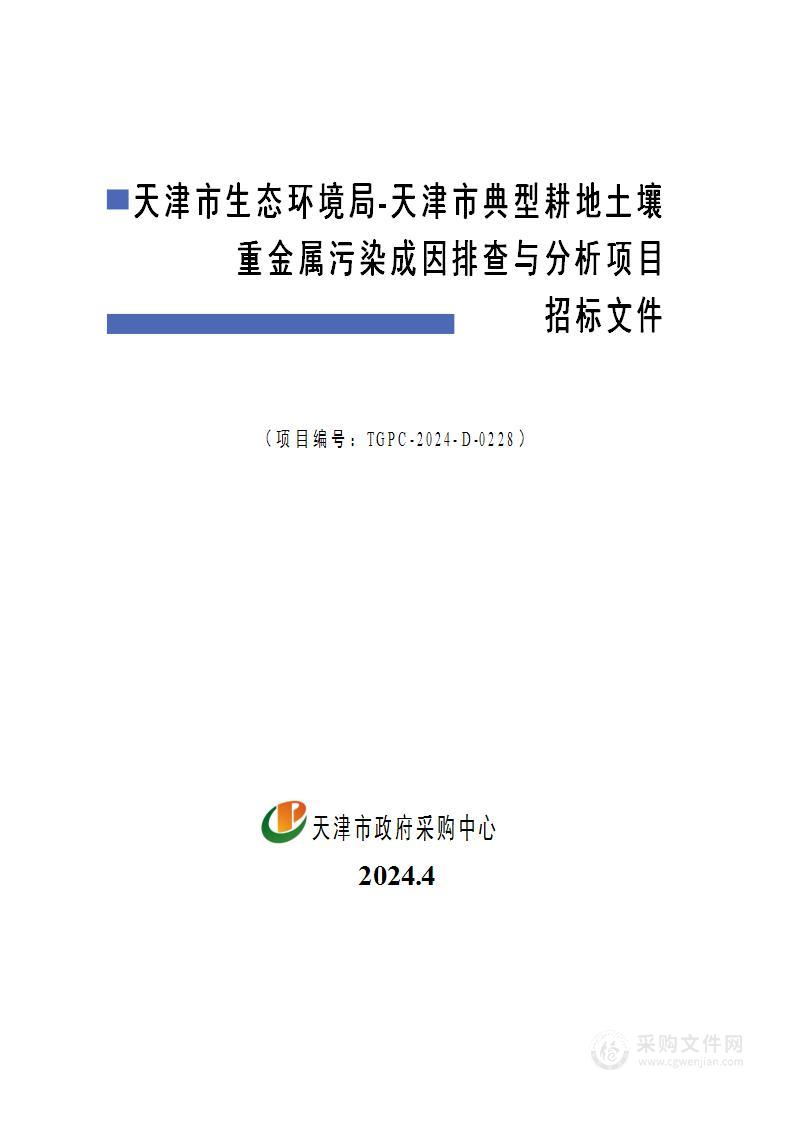 天津市生态环境局-天津市典型耕地土壤重金属污染成因排查与分析项目

招标文件

（项目编号：TGPC-2024-D-0228）

天津市政府采购中心

2024.4

采购文件网
www.cgwenjian.com